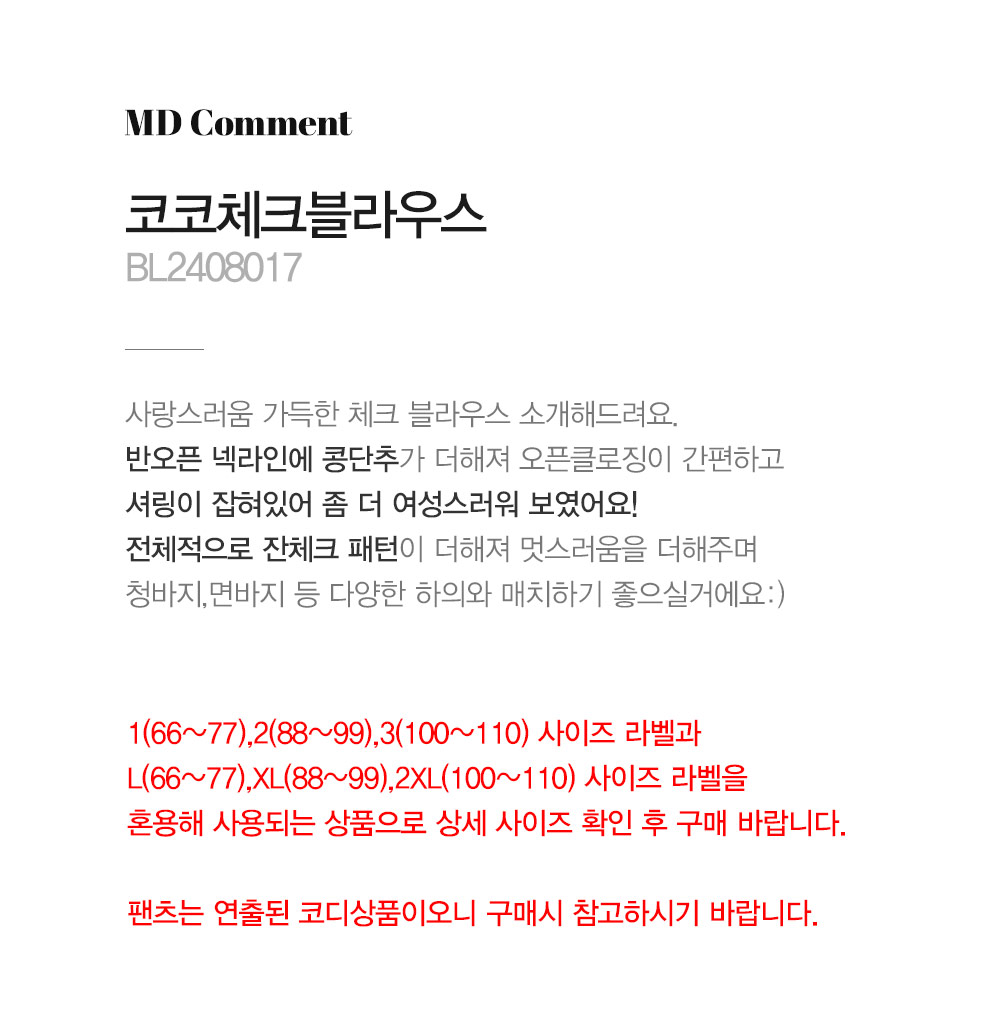 MD Comment

코코체크블라우스
BL2408017

사랑스러움 가득한 체크 블라우스 소개해드려요.
반오픈 넥라인에 콩단추가 더해져 오픈클로징이 간편하고
셔링이 잡혀있어 좀 더 여성스러워 보였어요!
전체적으로 잔체크 패턴이 더해져 멋스러움을 더해주며
청바지,면바지 등 다양한 하의와 매치하기 좋으실거에요:)

1(66~77),2(88~99),3(100~110) 사이즈 라벨과
L(66~77),XL(88~99),2XL(100~110) 사이즈 라벨을
혼용해 사용되는 상품으로 상세 사이즈 확인 후 구매 바랍니다.

팬츠는 연출된 코디상품이오니 구매시 참고하시기 바랍니다.